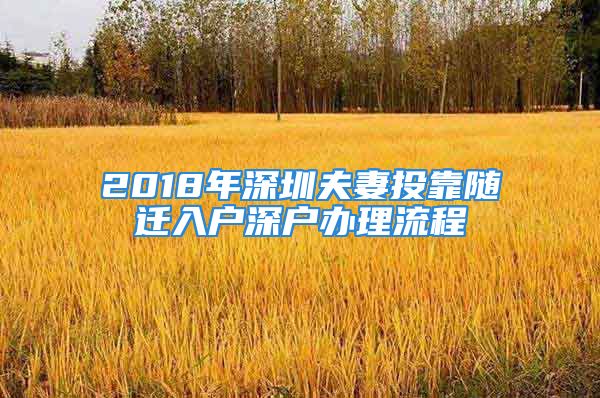 2018年深圳夫妻投靠随迁入户深户办理流程